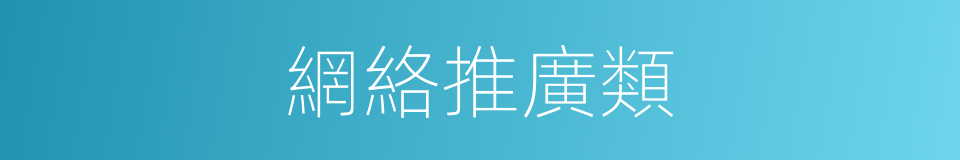 網絡推廣類